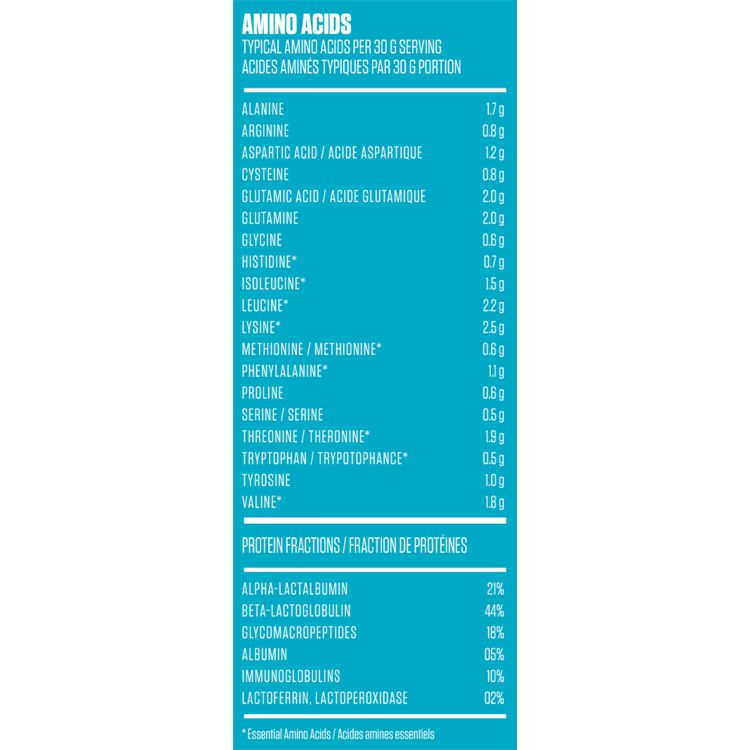 AMINO ACIDS
TYPICAL AMINO ACIDS PER 30 G SERVING
ACIDES AMINÉS TYPIQUES PAR 30 G PORTION

| | |
|---|---|
| ALANINE | 1.7 g |
| ARGININE | 0.8 g |
| ASPARTIC ACID / ACIDE ASPARTIQUE | 1.2 g |
| CYSTEINE | 0.8 g |
| GLUTAMIC ACID / ACIDE GLUTAMIQUE | 2.0 g |
| GLUTAMINE | 2.0 g |
| GLYCINE | 0.6 g |
| HISTIDINE* | 0.7 g |
| ISOLEUCINE* | 1.5 g |
| LEUCINE* | 2.2 g |
| LYSINE* | 2.5 g |
| METHIONINE / METHIONINE* | 0.6 g |
| PHENYLALANINE* | 1.1 g |
| PROLINE | 0.6 g |
| SERINE / SERINE | 0.5 g |
| THREONINE / THERONINE* | 1.9 g |
| TRYPTOPHAN / TRYPOTOPHANCE* | 0.5 g |
| TYROSINE | 1.0 g |
| VALINE* | 1.8 g |

PROTEIN FRACTIONS / FRACTION DE PROTÉINES

| | |
|---|---|
| ALPHA-LACTALBUMIN | 21% |
| BETA-LACTOGLOBULIN | 44% |
| GLYCOMACROPEPTIDES | 18% |
| ALBUMIN | 05% |
| IMMUNOGLOBULINS | 10% |
| LACTOFERRIN, LACTOPEROXIDASE | 02% |

* Essential Amino Acids / Acides amines essentiels